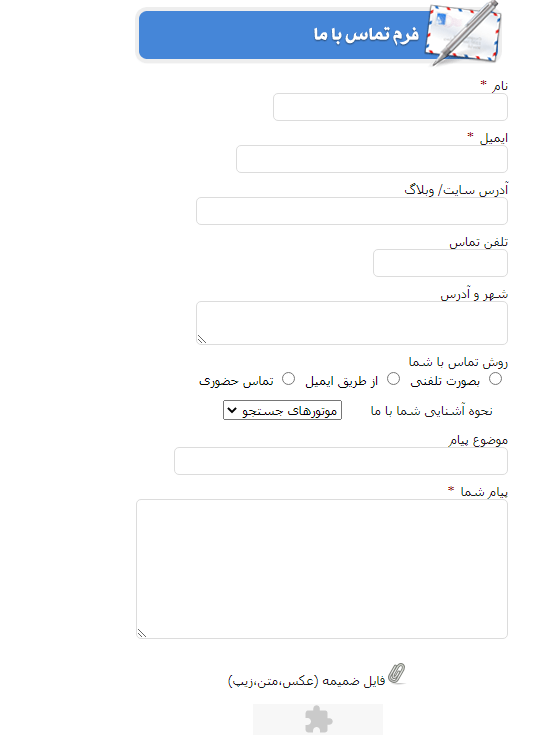 فرم تماس با ما

نام *

ایمیل *

آدرس سایت/ وبلاگ

تلفن تماس

شهر و آدرس

روش تماس با شما

بصورت تلفنی  از طریق ایمیل  تماس حضوری

نحوه آشنایی شما با ما  موتورهای جستجو

موضوع پیام

پیام شما *

فایل ضمیمه (عکس،متن،زیپ)